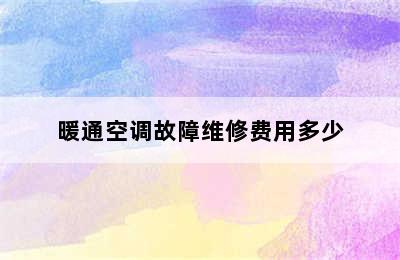 暖通空调故障维修费用多少